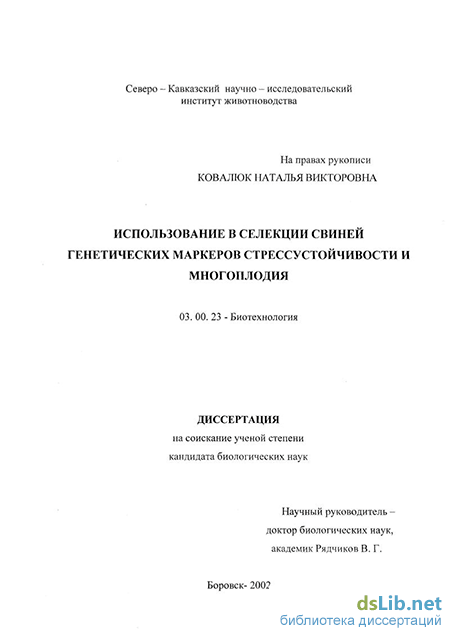 Северо – Кавказский научно – исследовательский институт животноводства

На правах рукописи
КОВАЛЮК НАТАЛЬЯ ВИКТОРОВНА

ИСПОЛЬЗОВАНИЕ В СЕЛЕКЦИИ СВИНЕЙ ГЕНЕТИЧЕСКИХ МАРКЕРОВ СТРЕССУСТОЙЧИВОСТИ И МНОГОПЛОДИЯ

03. 00. 23 - Биотехнология

ДИССЕРТАЦИЯ
на соискание ученой степени
кандидата биологических наук

Научный руководитель –
доктор биологических наук,
академик Рядчиков В. Г.

Боровск- 2002

dsLib.net
библиотека диссертаций